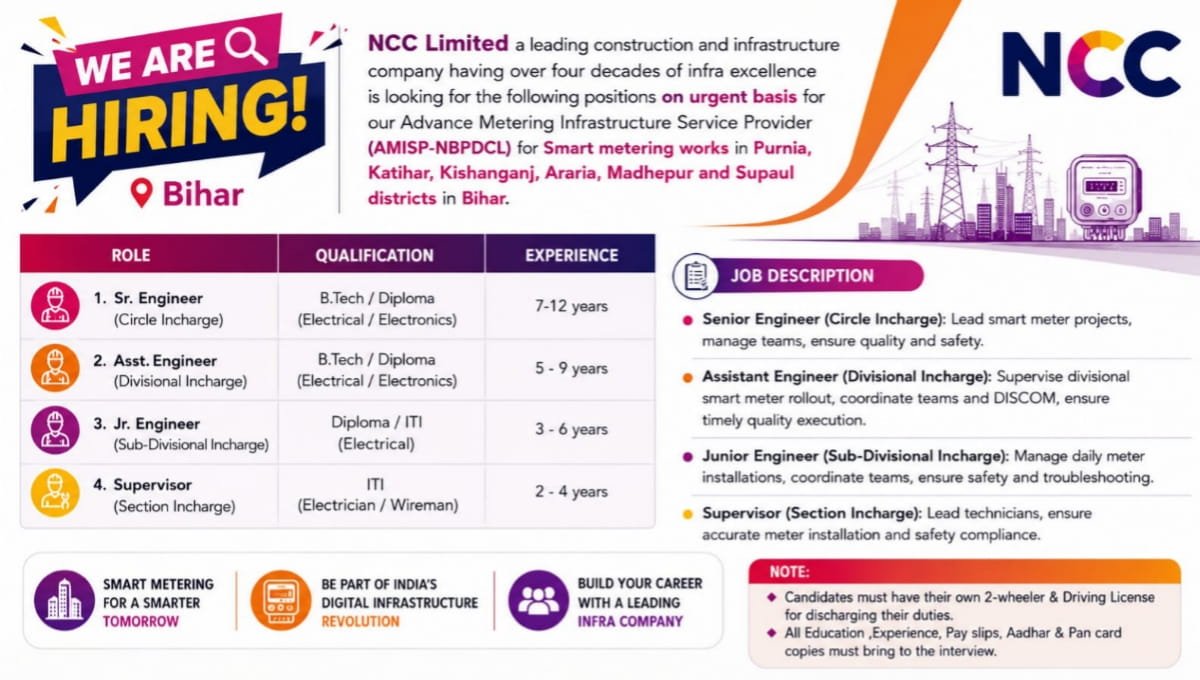 WE ARE HIRING!

Bihar

NCC Limited a leading construction and infrastructure company having over four decades of infra excellence is looking for the following positions on urgent basis for our Advance Metering Infrastructure Service Provider (AMISP-NBPDCL) for Smart metering works in Purnia, Katihar, Kishanganj, Araria, Madhepur and Supaul districts in Bihar.

NCC

| ROLE | QUALIFICATION | EXPERIENCE |
|---|---|---|
| 1. Sr. Engineer (Circle Incharge) | B.Tech / Diploma (Electrical / Electronics) | 7-12 years |
| 2. Asst. Engineer (Divisional Incharge) | B.Tech / Diploma (Electrical / Electronics) | 5 - 9 years |
| 3. Jr. Engineer (Sub-Divisional Incharge) | Diploma / ITI (Electrical) | 3 - 6 years |
| 4. Supervisor (Section Incharge) | ITI (Electrician / Wireman) | 2 - 4 years |

JOB DESCRIPTION

Senior Engineer (Circle Incharge): Lead smart meter projects, manage teams, ensure quality and safety.

Assistant Engineer (Divisional Incharge): Supervise divisional smart meter rollout, coordinate teams and DISCOM, ensure timely quality execution.

Junior Engineer (Sub-Divisional Incharge): Manage daily meter installations, coordinate teams, ensure safety and troubleshooting.

Supervisor (Section Incharge): Lead technicians, ensure accurate meter installation and safety compliance.

SMART METERING FOR A SMARTER TOMORROW

BE PART OF INDIA'S DIGITAL INFRASTRUCTURE REVOLUTION

BUILD YOUR CAREER WITH A LEADING INFRA COMPANY

NOTE:
Candidates must have their own 2-wheeler & Driving License for discharging their duties.
All Education ,Experience, Pay slips, Aadhar & Pan card copies must bring to the interview.